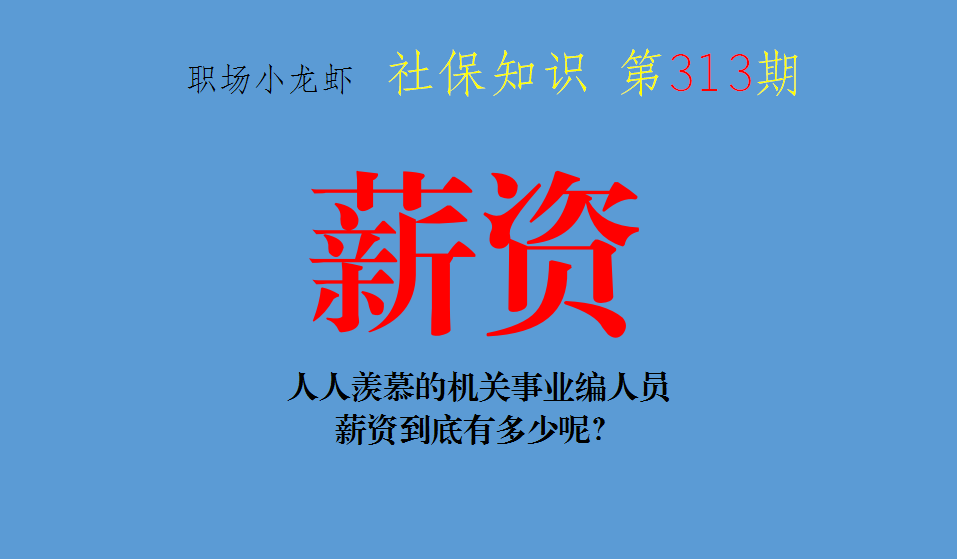 职场小龙虾 社保知识 第313期

薪资

人人羡慕的机关事业编人员
薪资到底有多少呢?